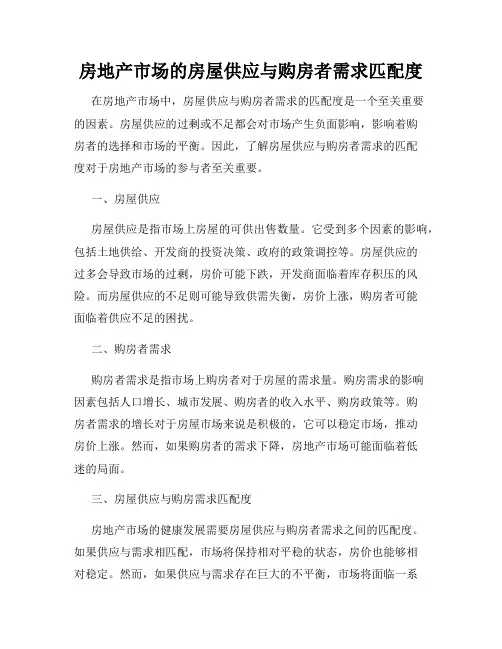 房地产市场的房屋供应与购房者需求匹配度

在房地产市场中，房屋供应与购房者需求的匹配度是一个至关重要的因素。房屋供应的过剩或不足都会对市场产生负面影响，影响着购房者的选择和市场的平衡。因此，了解房屋供应与购房者需求的匹配度对于房地产市场的参与者至关重要。

一、房屋供应

房屋供应是指市场上房屋的可供出售数量。它受到多个因素的影响，包括土地供给、开发商的投资决策、政府的政策调控等。房屋供应的过多会导致市场的过剩，房价可能下跌，开发商面临着库存积压的风险。而房屋供应的不足则可能导致供需失衡，房价上涨，购房者可能面临着供应不足的困扰。

二、购房者需求

购房者需求是指市场上购房者对于房屋的需求量。购房需求的影响因素包括人口增长、城市发展、购房者的收入水平、购房政策等。购房者需求的增长对于房屋市场来说是积极的，它可以稳定市场，推动房价上涨。然而，如果购房者的需求下降，房地产市场可能面临着低迷的局面。

三、房屋供应与购房需求匹配度

房地产市场的健康发展需要房屋供应与购房者需求之间的匹配度。如果供应与需求相匹配，市场将保持相对平稳的状态，房价也能够相对稳定。然而，如果供应与需求存在巨大的不平衡，市场将面临一系